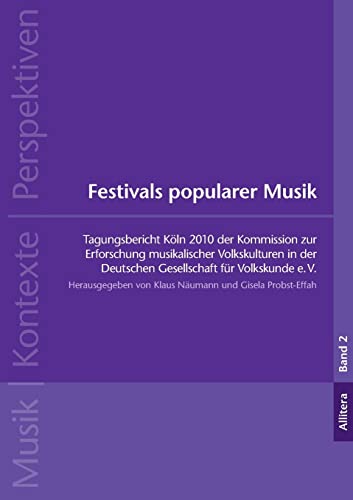 Musik | Kontexte | Perspektiven

Festivals popularer Musik

Tagungsbericht Köln 2010 der Kommission zur Erforschung musikalischer Volkskulturen in der Deutschen Gesellschaft für Volkskunde e. V.

Herausgegeben von Klaus Näumann und Gisela Probst-Effah

Band 2

Allitera